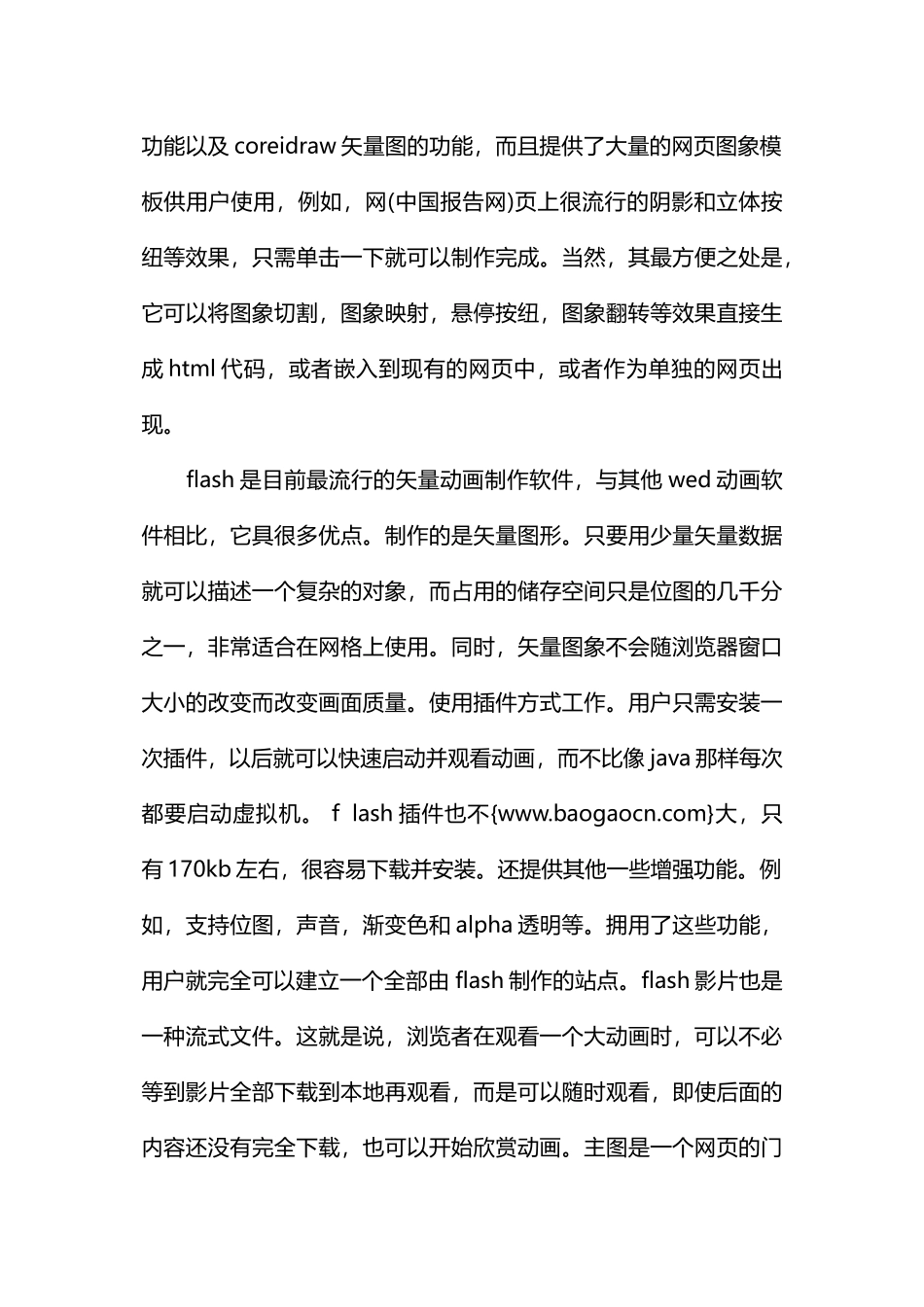 功能以及 coreidraw 矢量图的功能，而且提供了大量的网页图象模板供用户使用，例如，网(中国报告网)页上很流行的阴影和立体按纽等效果，只需单击一下就可以制作完成。当然，其最方便之处是，它可以将图象切割，图象映射，悬停按纽，图象翻转等效果直接生成 html 代码，或者嵌入到现有的网页中，或者作为单独的网页出现。

flash 是目前最流行的矢量动画制作软件，与其他 wed 动画软件相比，它具很多优点。制作的是矢量图形。只要用少量矢量数据就可以描述一个复杂的对象，而占用的储存空间只是位图的几千分之一，非常适合在网格上使用。同时，矢量图象不会随浏览器窗口大小的改变而改变画面质量。使用插件方式工作。用户只需安装一次插件，以后就可以快速启动并观看动画，而不比像 java 那样每次都要启动虚拟机。 f lash 插件也不{www.baogaocn.com}大，只有 170kb 左右，很容易下载并安装。还提供其他一些增强功能。例如，支持位图，声音，渐变色和 alpha 透明等。拥用了这些功能，用户就完全可以建立一个全部由 flash 制作的站点。flash 影片也是一种流式文件。这就是说，浏览者在观看一个大动画时，可以不必等到影片全部下载到本地再观看，而是可以随时观看，即使后面的内容还没有完全下载，也可以开始欣赏动画。主图是一个网页的门